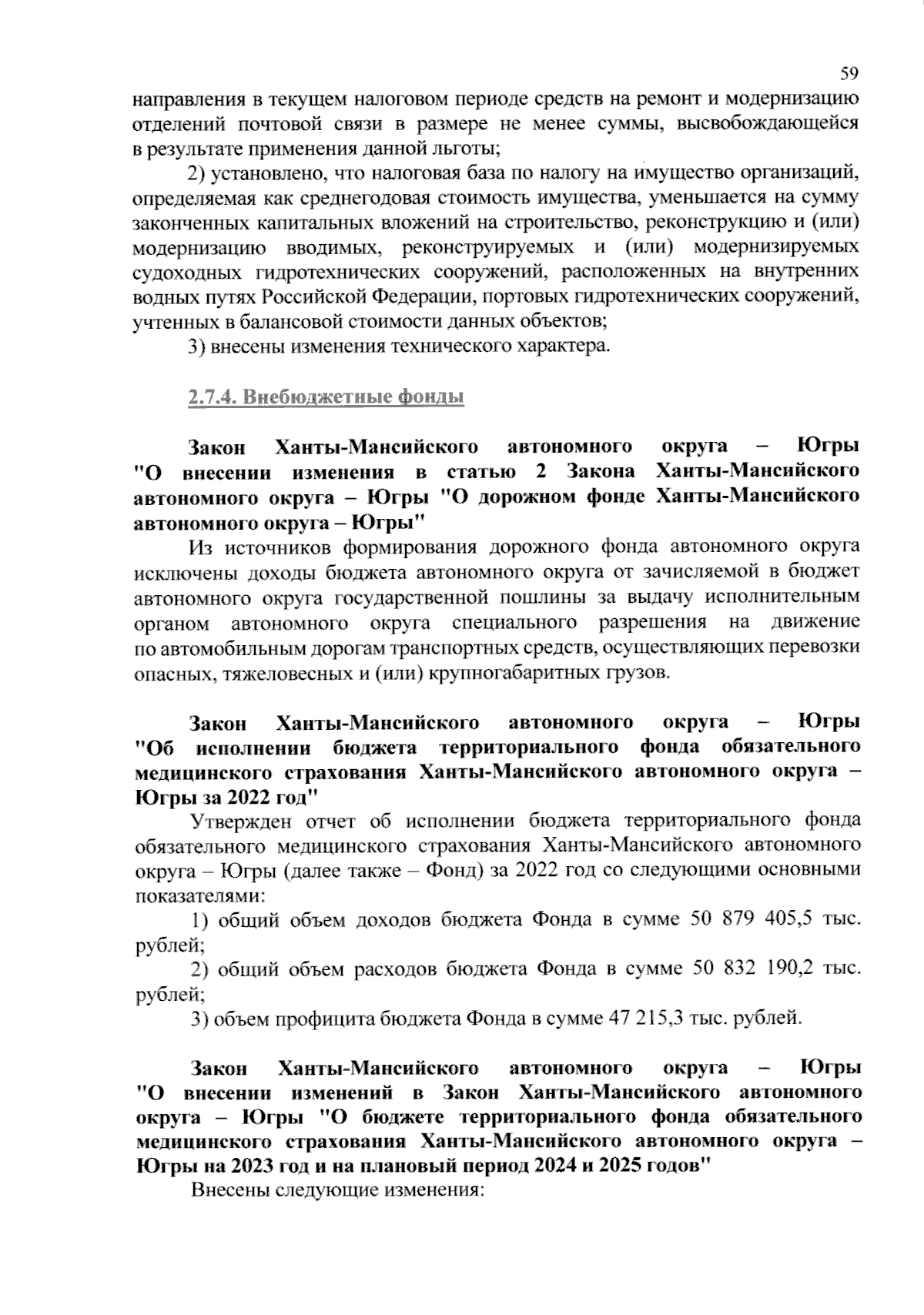 59

направления в текущем налоговом периоде средств на ремонт и модернизацию отделений почтовой связи в размере не менее суммы, высвобождающейся в результате применения данной льготы;

2) установлено, что налоговая база по налогу на имущество организаций, определяемая как среднегодовая стоимость имущества, уменьшается на сумму законченных капитальных вложений на строительство, реконструкцию и (или) модернизацию вводимых, реконструируемых и (или) модернизируемых судоходных гидротехнических сооружений, расположенных на внутренних водных путях Российской Федерации, портовых гидротехнических сооружений, учтенных в балансовой стоимости данных объектов;

3) внесены изменения технического характера.

2.7.4. Внебюджетные фонды

Закон Ханты-Мансийского автономного округа – Югры "О внесении изменения в статью 2 Закона Ханты-Мансийского автономного округа – Югры "О дорожном фонде Ханты-Мансийского автономного округа – Югры"

Из источников формирования дорожного фонда автономного округа исключены доходы бюджета автономного округа от зачисляемой в бюджет автономного округа государственной пошлины за выдачу исполнительным органом автономного округа специального разрешения на движение по автомобильным дорогам транспортных средств, осуществляющих перевозки опасных, тяжеловесных и (или) крупногабаритных грузов.

Закон Ханты-Мансийского автономного округа – Югры "Об исполнении бюджета территориального фонда обязательного медицинского страхования Ханты-Мансийского автономного округа – Югры за 2022 год"

Утвержден отчет об исполнении бюджета территориального фонда обязательного медицинского страхования Ханты-Мансийского автономного округа – Югры (далее также – Фонд) за 2022 год со следующими основными показателями:

1) общий объем доходов бюджета Фонда в сумме 50 879 405,5 тыс. рублей;

2) общий объем расходов бюджета Фонда в сумме 50 832 190,2 тыс. рублей;

3) объем профицита бюджета Фонда в сумме 47 215,3 тыс. рублей.

Закон Ханты-Мансийского автономного округа – Югры "О внесении изменений в Закон Ханты-Мансийского автономного округа – Югры "О бюджете территориального фонда обязательного медицинского страхования Ханты-Мансийского автономного округа – Югры на 2023 год и на плановый период 2024 и 2025 годов"

Внесены следующие изменения: